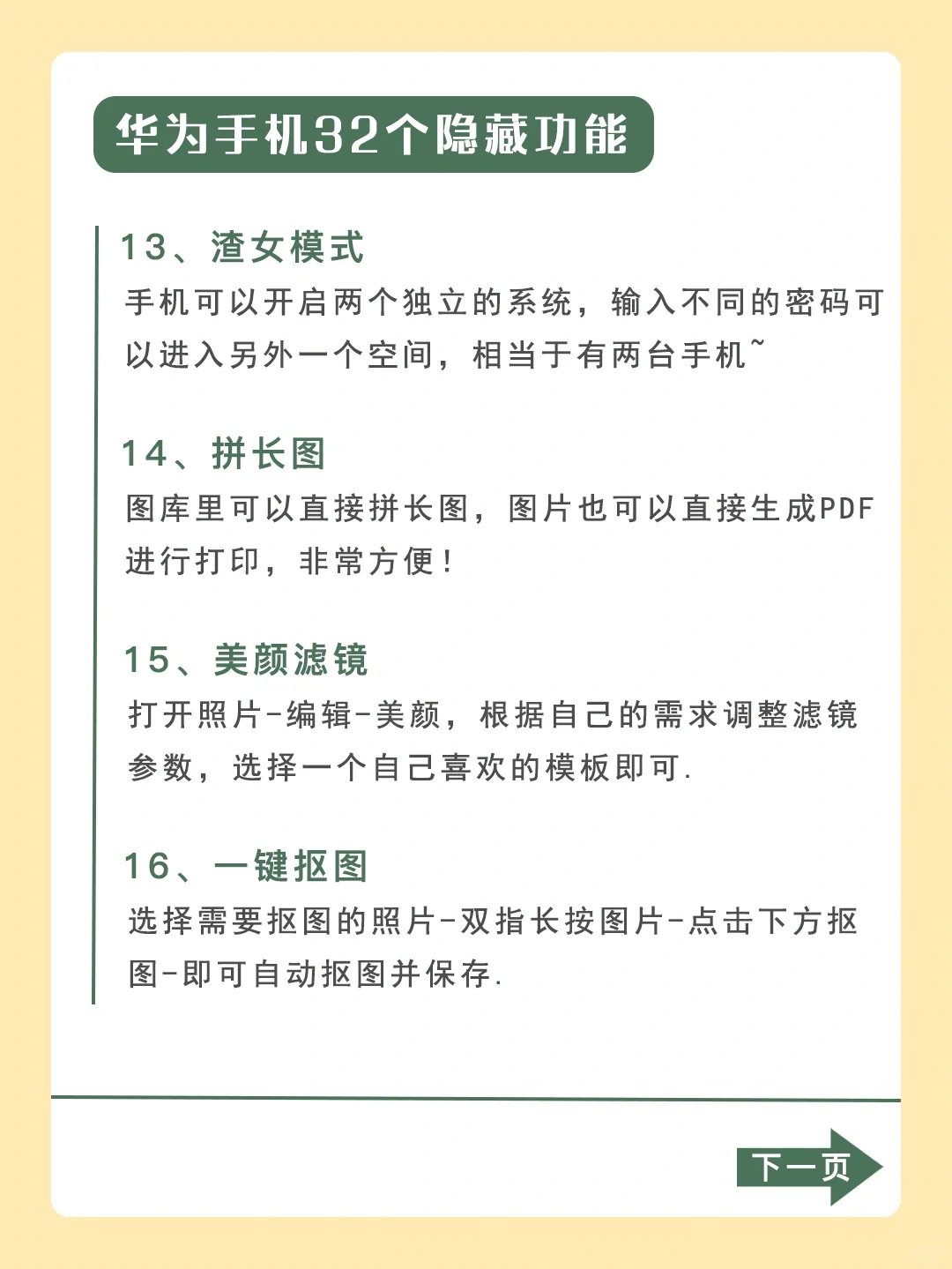 华为手机32个隐藏功能

13、渣女模式
手机可以开启两个独立的系统，输入不同的密码可以进入另外一个空间，相当于有两台手机~

14、拼长图
图库里可以直接拼长图，图片也可以直接生成PDF进行打印，非常方便！

15、美颜滤镜
打开照片-编辑-美颜，根据自己的需求调整滤镜参数，选择一个自己喜欢的模板即可.

16、一键抠图
选择需要抠图的照片-双指长按图片-点击下方抠图-即可自动抠图并保存.

下一页